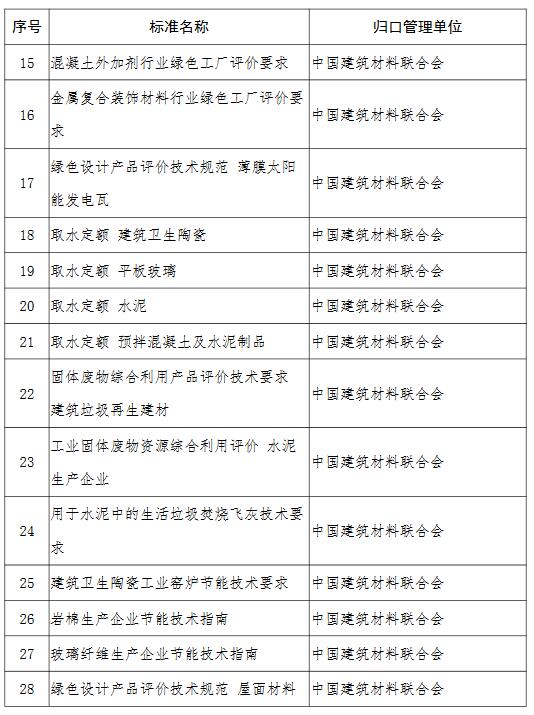 | 序号 | 标准名称 | 归口管理单位 |
|---|---|---|
| 15 | 混凝土外加剂行业绿色工厂评价要求 | 中国建筑材料联合会 |
| 16 | 金属复合装饰材料行业绿色工厂评价要求 | 中国建筑材料联合会 |
| 17 | 绿色设计产品评价技术规范 薄膜太阳能发电瓦 | 中国建筑材料联合会 |
| 18 | 取水定额 建筑卫生陶瓷 | 中国建筑材料联合会 |
| 19 | 取水定额 平板玻璃 | 中国建筑材料联合会 |
| 20 | 取水定额 水泥 | 中国建筑材料联合会 |
| 21 | 取水定额 预拌混凝土及水泥制品 | 中国建筑材料联合会 |
| 22 | 固体废物综合利用产品评价技术要求 建筑垃圾再生建材 | 中国建筑材料联合会 |
| 23 | 工业固体废物资源综合利用评价 水泥生产企业 | 中国建筑材料联合会 |
| 24 | 用于水泥中的生活垃圾焚烧飞灰技术要求 | 中国建筑材料联合会 |
| 25 | 建筑卫生陶瓷工业窑炉节能技术要求 | 中国建筑材料联合会 |
| 26 | 岩棉生产企业节能技术指南 | 中国建筑材料联合会 |
| 27 | 玻璃纤维生产企业节能技术指南 | 中国建筑材料联合会 |
| 28 | 绿色设计产品评价技术规范 屋面材料 | 中国建筑材料联合会 |